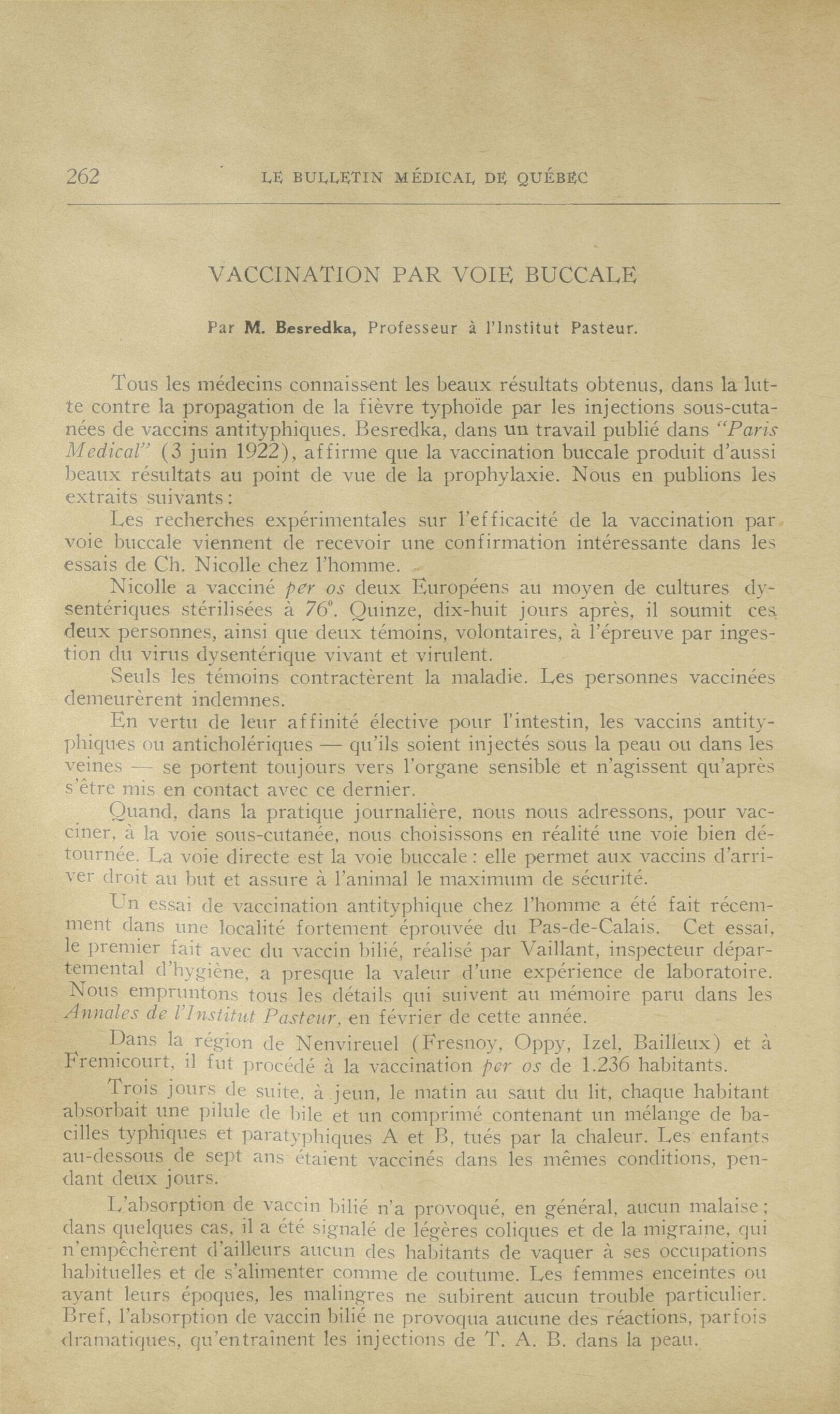 262 LE BULLETIN MÉDICAL DE QUÉBEC

VACCINATION PAR VOIE BUCCALE

Par M. Besredka, Professeur à l'Institut Pasteur.

Tous les médecins connaissent les beaux résultats obtenus, dans la lutte contre la propagation de la fièvre typhoïde par les injections sous-cutanées de vaccins antityphiques. Besredka, dans un travail publié dans "Paris Medical" (3 juin 1922), affirme que la vaccination buccale produit d'aussi beaux résultats au point de vue de la prophylaxie. Nous en publions les extraits suivants:

Les recherches expérimentales sur l'efficacité de la vaccination par voie buccale viennent de recevoir une confirmation intéressante dans les essais de Ch. Nicolle chez l'homme.

Nicolle a vacciné per os deux Européens au moyen de cultures dysentériques stérilisées à 76°. Quinze, dix-huit jours après, il soumit ces deux personnes, ainsi que deux témoins, volontaires, à l'épreuve par ingestion du virus dysentérique vivant et virulent.

Seuls les témoins contractèrent la maladie. Les personnes vaccinées demeurèrent indemnes.

En vertu de leur affinité élective pour l'intestin, les vaccins antityphiques ou anticholériques — qu'ils soient injectés sous la peau ou dans les veines — se portent toujours vers l'organe sensible et n'agissent qu'après s'être mis en contact avec ce dernier.

Quand, dans la pratique journalière, nous nous adressons, pour vacciner, à la voie sous-cutanée, nous choisissons en réalité une voie bien détournée. La voie directe est la voie buccale: elle permet aux vaccins d'arriver droit au but et assure à l'animal le maximum de sécurité.

Un essai de vaccination antityphique chez l'homme a été fait récemment dans une localité fortement éprouvée du Pas-de-Calais. Cet essai, le premier fait avec du vaccin bilié, réalisé par Vaillant, inspecteur départemental d'hygiène, a presque la valeur d'une expérience de laboratoire. Nous empruntons tous les détails qui suivent au mémoire paru dans les Annales de l'Institut Pasteur, en février de cette année.

Dans la région de Nenvireuel (Fresnoy, Oppy, Izel, Bailleux) et à Fremicourt, il fut procédé à la vaccination per os de 1.236 habitants.

Trois jours de suite, à jeun, le matin au saut du lit, chaque habitant absorbait une pilule de bile et un comprimé contenant un mélange de bacilles typhiques et paratyphiques A et B, tués par la chaleur. Les enfants au-dessous de sept ans étaient vaccinés dans les mêmes conditions, pendant deux jours.

L'absorption de vaccin bilié n'a provoqué, en général, aucun malaise; dans quelques cas, il a été signalé de légères coliques et de la migraine, qui n'empêchèrent d'ailleurs aucun des habitants de vaquer à ses occupations habituelles et de s'alimenter comme de coutume. Les femmes enceintes ou ayant leurs époques, les malingres ne subirent aucun trouble particulier. Bref, l'absorption de vaccin bilié ne provoqua aucune des réactions, parfois dramatiques, qu'entraînent les injections de T. A. B. dans la peau.